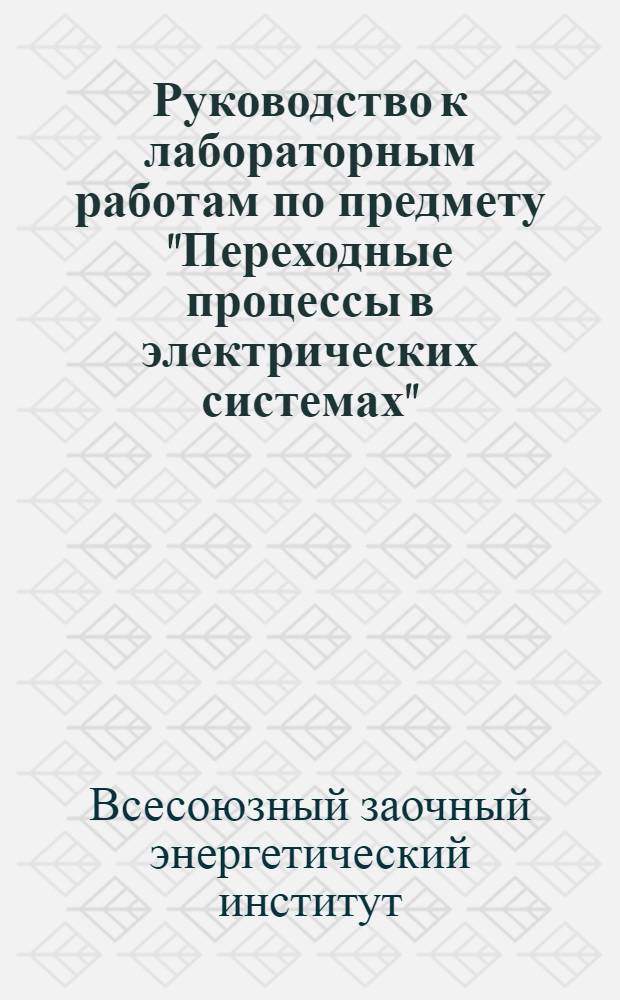 Руководство к лабораторным работам по предмету "Переходные процессы в электрических системах"

Всесоюзный заочный энергетический институт